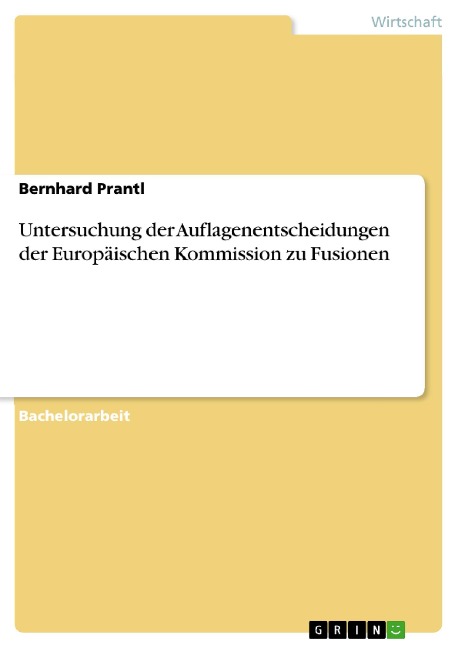 Wirtschaft

Bernhard Prantl

Untersuchung der Auflagenentscheidungen der Europäischen Kommission zu Fusionen

Bachelorarbeit

GRIN